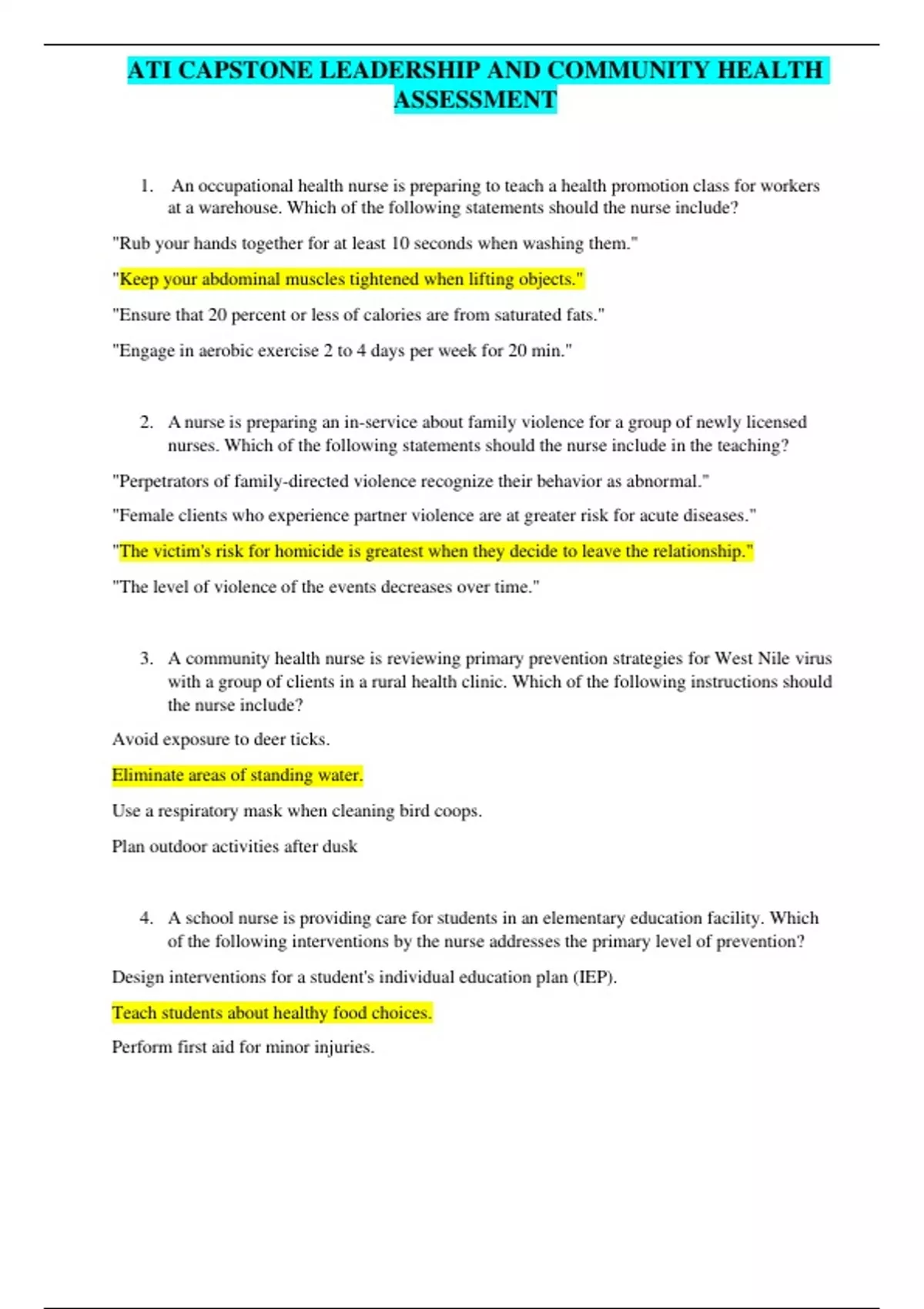 ATI CAPSTONE LEADERSHIP AND COMMUNITY HEALTH ASSESSMENT

1. An occupational health nurse is preparing to teach a health promotion class for workers at a warehouse. Which of the following statements should the nurse include?

"Rub your hands together for at least 10 seconds when washing them."

"Keep your abdominal muscles tightened when lifting objects."

"Ensure that 20 percent or less of calories are from saturated fats."

"Engage in aerobic exercise 2 to 4 days per week for 20 min."

2. A nurse is preparing an in-service about family violence for a group of newly licensed nurses. Which of the following statements should the nurse include in the teaching?

"Perpetrators of family-directed violence recognize their behavior as abnormal."

"Female clients who experience partner violence are at greater risk for acute diseases."

"The victim's risk for homicide is greatest when they decide to leave the relationship."

"The level of violence of the events decreases over time."

3. A community health nurse is reviewing primary prevention strategies for West Nile virus with a group of clients in a rural health clinic. Which of the following instructions should the nurse include?

Avoid exposure to deer ticks.

Eliminate areas of standing water.

Use a respiratory mask when cleaning bird coops.

Plan outdoor activities after dusk

4. A school nurse is providing care for students in an elementary education facility. Which of the following interventions by the nurse addresses the primary level of prevention?

Design interventions for a student's individual education plan (IEP).

Teach students about healthy food choices.

Perform first aid for minor injuries.